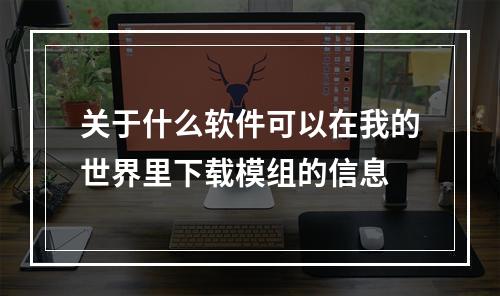 关于什么软件可以在我的世界里下载模组的信息